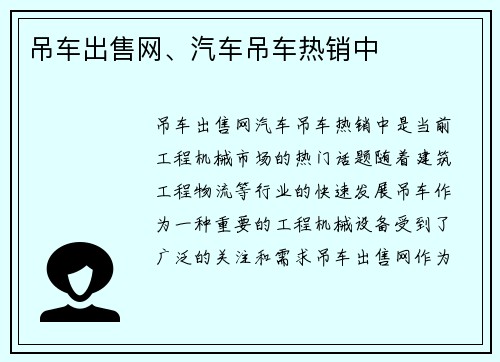 吊车出售网、汽车吊车热销中

吊车出售网汽车吊车热销中是当前工程机械市场的热门话题随着建筑工程物流等行业的快速发展吊车作为一种重要的工程机械设备受到了广泛的关注和需求吊车出售网作为